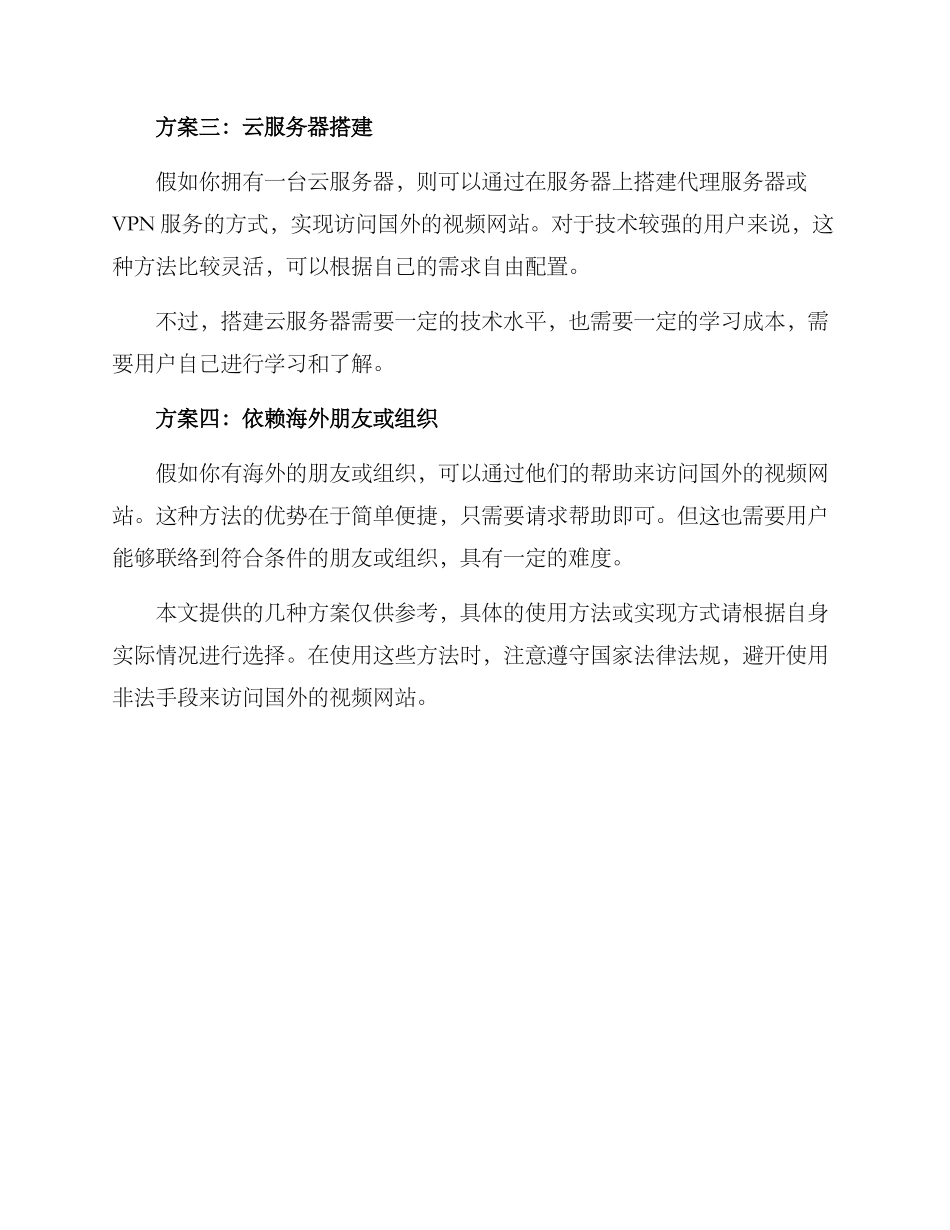 方案三：云服务器搭建

假如你拥有一台云服务器，则可以通过在服务器上搭建代理服务器或VPN 服务的方式，实现访问国外的视频网站。对于技术较强的用户来说，这种方法比较灵活，可以根据自己的需求自由配置。

不过，搭建云服务器需要一定的技术水平，也需要一定的学习成本，需要用户自己进行学习和了解。

方案四：依赖海外朋友或组织

假如你有海外的朋友或组织，可以通过他们的帮助来访问国外的视频网站。这种方法的优势在于简单便捷，只需要请求帮助即可。但这也需要用户能够联络到符合条件的朋友或组织，具有一定的难度。

本文提供的几种方案仅供参考，具体的使用方法或实现方式请根据自身实际情况进行选择。在使用这些方法时，注意遵守国家法律法规，避开使用非法手段来访问国外的视频网站。